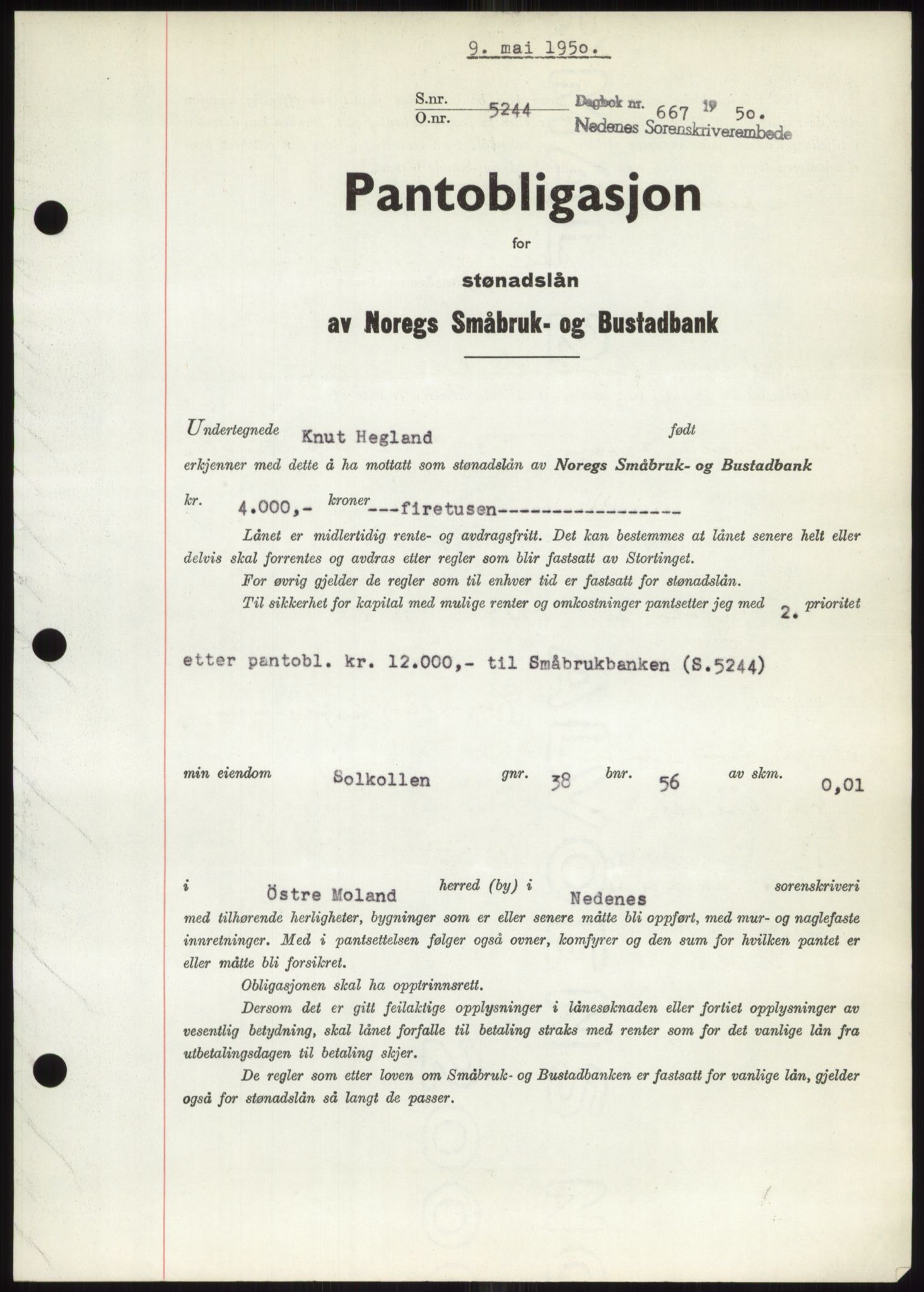 9. mai 1950.

S.nr. 5244
O.nr.

Dagbok nr. 667 19 50.
Nedenes Sorenskriverembede

Pantobligasjon

for

stønadslån

av Noregs Småbruk- og Bustadbank

Undertegnede Knut Hegland født

erkjenner med dette å ha mottatt som stønadslån av Noregs Småbruk- og Bustadbank

kr. 4.000,- kroner ---firetusen------------------

Lånet er midlertidig rente- og avdragsfritt. Det kan bestemmes at lånet senere helt eller delvis skal forrentes og avdras etter regler som blir fastsatt av Stortinget.

For øvrig gjelder de regler som til enhver tid er fastsatt for stønadslån.

Til sikkerhet for kapital med mulige renter og omkostninger pantsetter jeg med 2. prioritet

etter pantobl. kr. 12.000,- til Småbrukbanken (S.5244)

min eiendom Solkollen gnr. 38 bnr. 56 av skm. 0,01

i Östre Moland herred (by) i Nedenes sorenskriveri med tilhørende herligheter, bygninger som er eller senere måtte bli oppført, med mur- og naglefaste innretninger. Med i pantsettelsen følger også ovner, komfyrer og den sum for hvilken pantet er eller måtte bli forsikret.

Obligasjonen skal ha opptrinnsrett.

Dersom det er gitt feilaktige opplysninger i lånesøknaden eller fortiet opplysninger av vesentlig betydning, skal lånet forfalle til betaling straks med renter som for det vanlige lån fra utbetalingsdagen til betaling skjer.

De regler som etter loven om Småbruk- og Bustadbanken er fastsatt for vanlige lån, gjelder også for stønadslån så langt de passer.